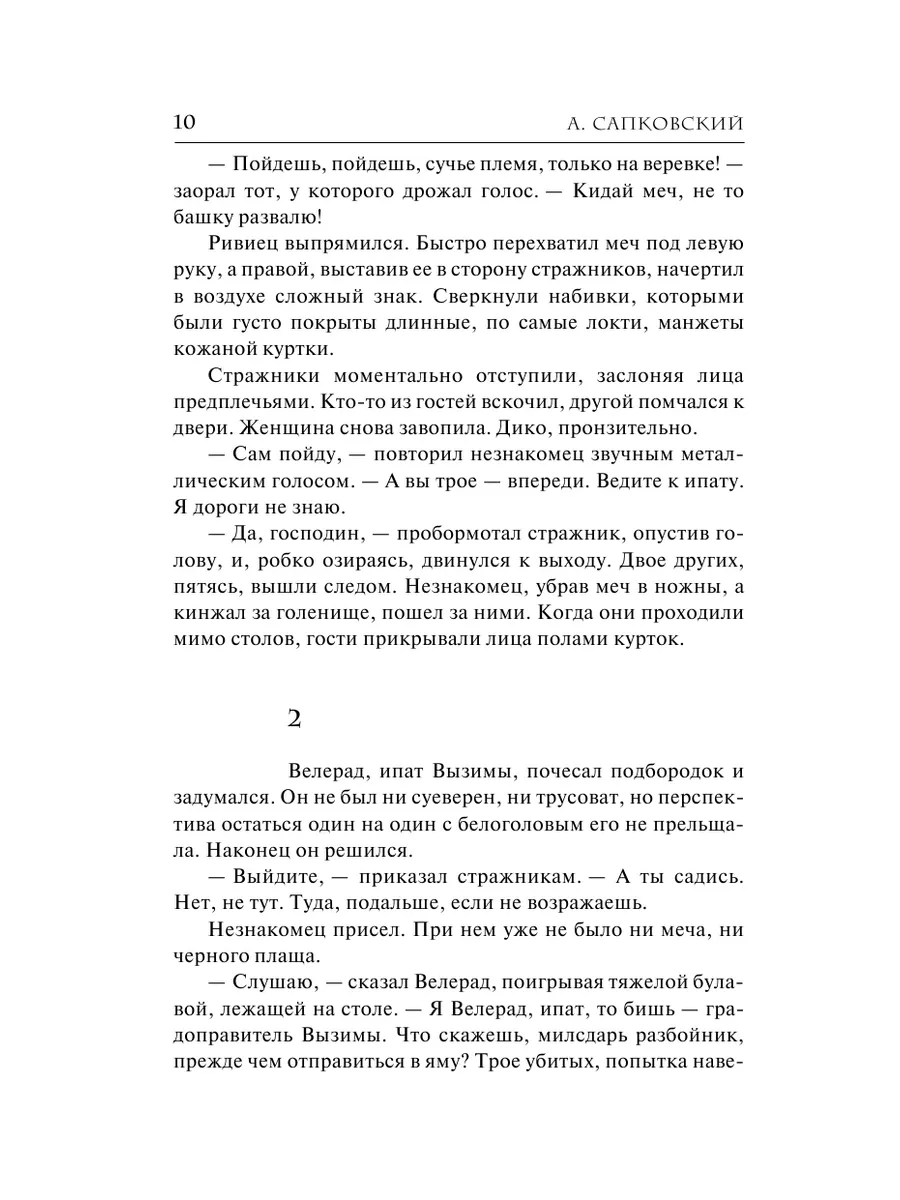 10 А. САПКОВСКИЙ

— Пойдешь, пойдешь, сучье племя, только на веревке! — заорал тот, у которого дрожал голос. — Кидай меч, не то башку развалю!

Ривиец выпрямился. Быстро перехватил меч под левую руку, а правой, выставив ее в сторону стражников, начертил в воздухе сложный знак. Сверкнули набивки, которыми были густо покрыты длинные, по самые локти, манжеты кожаной куртки.

Стражники моментально отступили, заслоняя лица предплечьями. Кто-то из гостей вскочил, другой помчался к двери. Женщина снова завопила. Дико, пронзительно.

— Сам пойду, — повторил незнакомец звучным металлическим голосом. — А вы трое — впереди. Ведите к ипату. Я дороги не знаю.

— Да, господин, — пробормотал стражник, опустив голову, и, робко озираясь, двинулся к выходу. Двое других, пятясь, вышли следом. Незнакомец, убрав меч в ножны, а кинжал за голенище, пошел за ними. Когда они проходили мимо столов, гости прикрывали лица полами курток.

2

Велерад, ипат Вызимы, почесал подбородок и задумался. Он не был ни суеверен, ни трусоват, но перспектива остаться один на один с белоголовым его не прельщала. Наконец он решился.

— Выйдите, — приказал стражникам. — А ты садись. Нет, не тут. Туда, подальше, если не возражаешь.

Незнакомец присел. При нем уже не было ни меча, ни черного плаща.

— Слушаю, — сказал Велерад, поигрывая тяжелой булавой, лежащей на столе. — Я Велерад, ипат, то бишь — градоправитель Вызимы. Что скажешь, милсдарь разбойник, прежде чем отправиться в яму? Трое убитых, попытка наве-